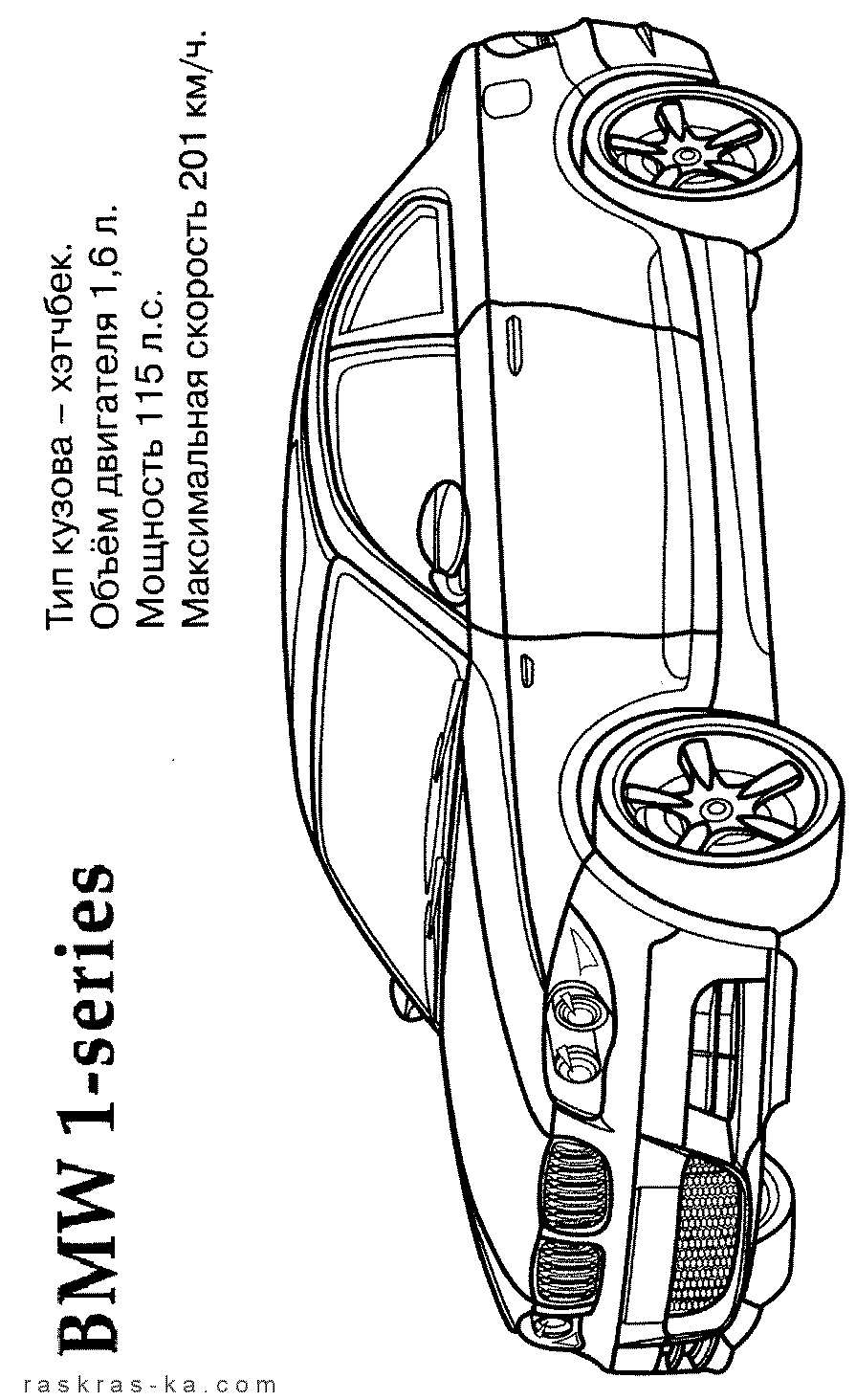 BMW 1-series

Тип кузова – хэтчбек.
Объём двигателя 1,6 л.
Мощность 115 л.с.
Максимальная скорость 201 км/ч.

raskras-ka.com